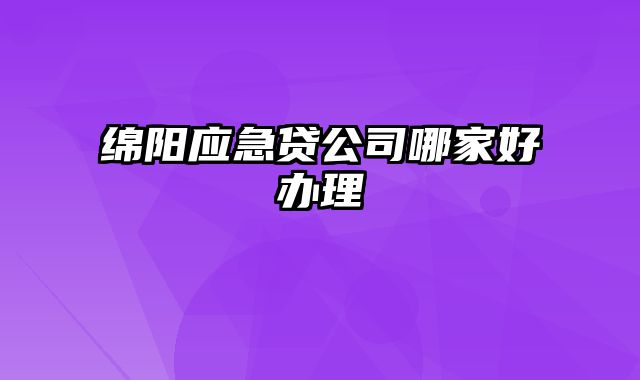 绵阳应急贷公司哪家好办理